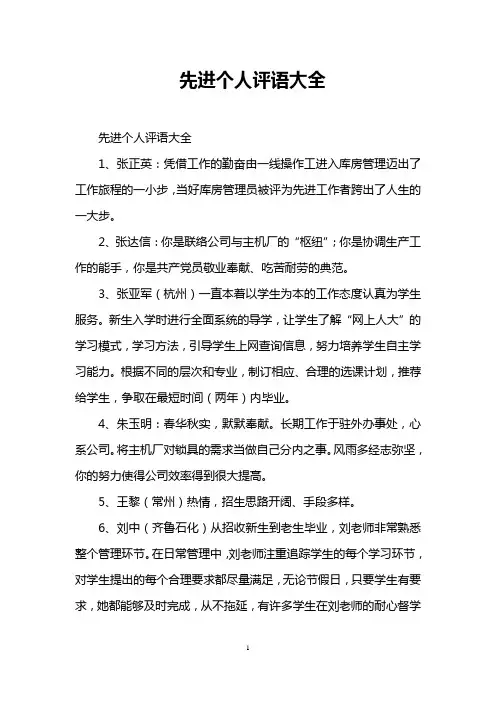 先进个人评语大全

先进个人评语大全

1、张正英：凭借工作的勤奋由一线操作工进入库房管理迈出了工作旅程的一小步，当好库房管理员被评为先进工作者跨出了人生的一大步。

2、张达信：你是联络公司与主机厂的“枢纽”；你是协调生产工作的能手，你是共产党员敬业奉献、吃苦耐劳的典范。

3、张亚军（杭州）一直本着以学生为本的工作态度认真为学生服务。新生入学时进行全面系统的导学，让学生了解“网上人大”的学习模式，学习方法，引导学生上网查询信息，努力培养学生自主学习能力。根据不同的层次和专业，制订相应、合理的选课计划，推荐给学生，争取在最短时间（两年）内毕业。

4、朱玉明：春华秋实，默默奉献。长期工作于驻外办事处，心系公司。将主机厂对锁具的需求当做自己分内之事。风雨多经志弥坚，你的努力使得公司效率得到很大提高。

5、王黎（常州）热情，招生思路开阔、手段多样。

6、刘中（齐鲁石化）从招收新生到老生毕业，刘老师非常熟悉整个管理环节。在日常管理中，刘老师注重追踪学生的每个学习环节，对学生提出的每个合理要求都尽量满足，无论节假日，只要学生有要求，她都能够及时完成，从不拖延，有许多学生在刘老师的耐心督学

1